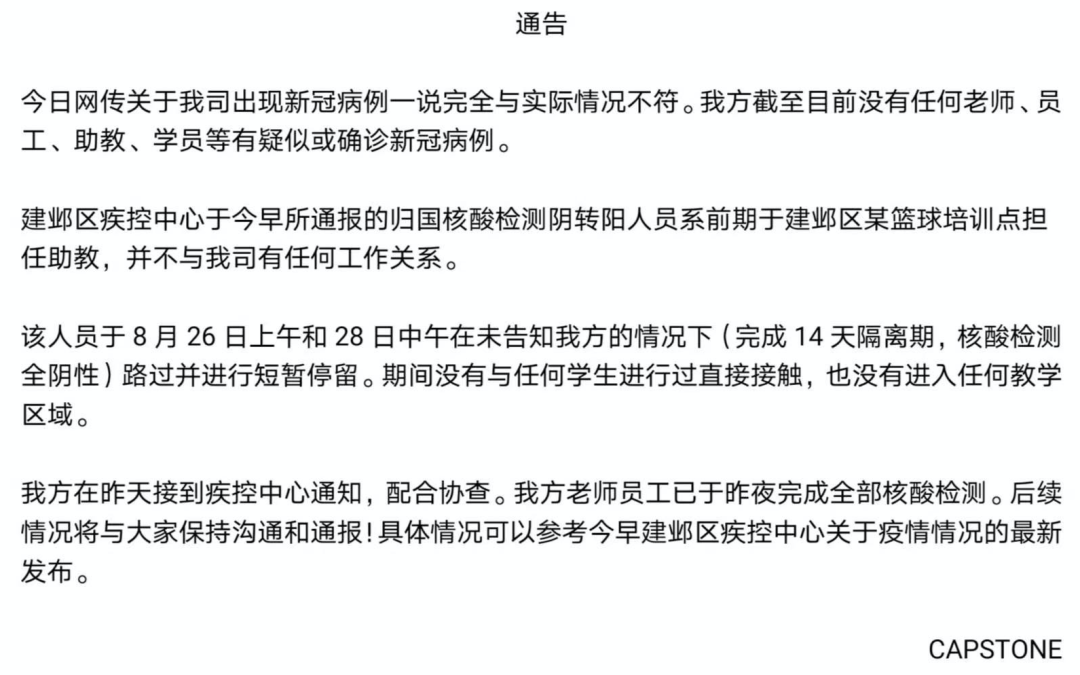 通告

今日网传关于我司出现新冠病例一说完全与实际情况不符。我方截至目前没有任何老师、员工、助教、学员等有疑似或确诊新冠病例。

建邺区疾控中心于今早所通报的归国核酸检测阴转阳人员系前期于建邺区某篮球培训点担任助教，并不与我司有任何工作关系。

该人员于 8 月 26 日上午和 28 日中午在未告知我方的情况下（完成 14 天隔离期，核酸检测全阴性）路过并进行短暂停留。期间没有与任何学生进行过直接接触，也没有进入任何教学区域。

我方在昨天接到疾控中心通知，配合协查。我方老师员工已于昨夜完成全部核酸检测。后续情况将与大家保持沟通和通报！具体情况可以参考今早建邺区疾控中心关于疫情情况的最新发布。

CAPSTONE